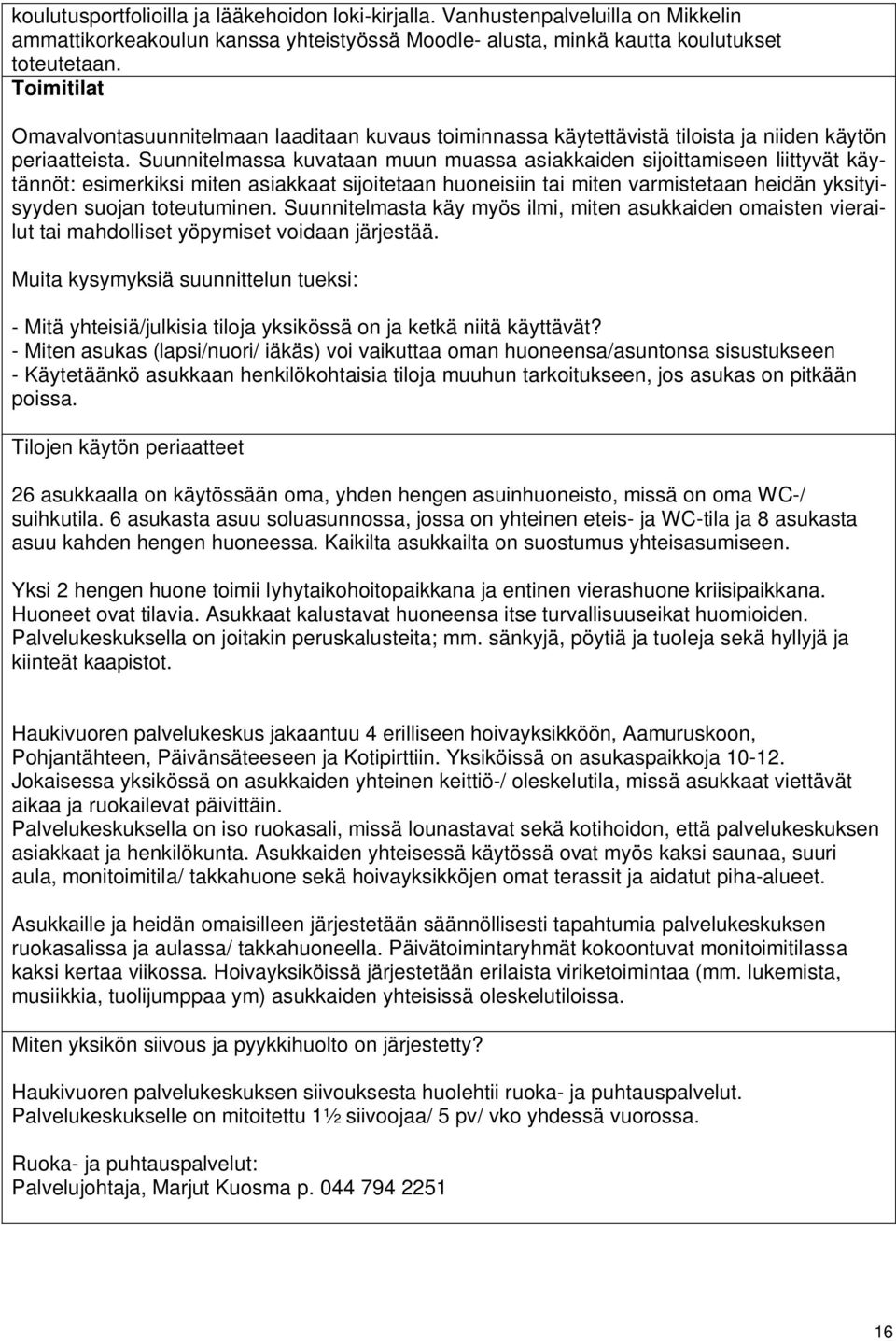 koulutusportfolioilla ja lääkehoidon loki-kirjalla. Vanhustenpalveluilla on Mikkelin ammattikorkeakoulun kanssa yhteistyössä Moodle- alusta, minkä kautta koulutukset toteutetaan.

Toimitilat

Omavalvontasuunnitelmaan laaditaan kuvaus toiminnassa käytettävistä tiloista ja niiden käytön periaatteista. Suunnitelmassa kuvataan muun muassa asiakkaiden sijoittamiseen liittyvät käytännöt: esimerkiksi miten asiakkaat sijoitetaan huoneisiin tai miten varmistetaan heidän yksityisyyden suojan toteutuminen. Suunnitelmasta käy myös ilmi, miten asukkaiden omaisten vierailut tai mahdolliset yöpymiset voidaan järjestää.

Muita kysymyksiä suunnittelun tueksi:

- Mitä yhteisiä/julkisia tiloja yksikössä on ja ketkä niitä käyttävät?
- Miten asukas (lapsi/nuori/ iäkäs) voi vaikuttaa oman huoneensa/asuntonsa sisustukseen
- Käytetäänkö asukkaan henkilökohtaisia tiloja muuhun tarkoitukseen, jos asukas on pitkään poissa.

Tilojen käytön periaatteet

26 asukkaalla on käytössään oma, yhden hengen asuinhuoneisto, missä on oma WC-/ suihkutila. 6 asukasta asuu soluasunnossa, jossa on yhteinen eteis- ja WC-tila ja 8 asukasta asuu kahden hengen huoneessa. Kaikilta asukkailta on suostumus yhteisasumiseen.

Yksi 2 hengen huone toimii lyhytaikohoitopaikkana ja entinen vierashuone kriisipaikkana. Huoneet ovat tilavia. Asukkaat kalustavat huoneensa itse turvallisuuseikat huomioiden. Palvelukeskuksella on joitakin peruskalusteita; mm. sänkyjä, pöytiä ja tuoleja sekä hyllyjä ja kiinteät kaapistot.

Haukivuoren palvelukeskus jakaantuu 4 erilliseen hoivayksikköön, Aamuruskoon, Pohjantähteen, Päivänsäteeseen ja Kotipirttiin. Yksiköissä on asukaspaikkoja 10-12. Jokaisessa yksikössä on asukkaiden yhteinen keittiö-/ oleskelutila, missä asukkaat viettävät aikaa ja ruokailevat päivittäin.
Palvelukeskuksella on iso ruokasali, missä lounastavat sekä kotihoidon, että palvelukeskuksen asiakkaat ja henkilökunta. Asukkaiden yhteisessä käytössä ovat myös kaksi saunaa, suuri aula, monitoimitila/ takkahuone sekä hoivayksikköjen omat terassit ja aidatut piha-alueet.

Asukkaille ja heidän omaisilleen järjestetään säännöllisesti tapahtumia palvelukeskuksen ruokasalissa ja aulassa/ takkahuoneella. Päivätoimintaryhmät kokoontuvat monitoimitilassa kaksi kertaa viikossa. Hoivayksiköissä järjestetään erilaista viriketoimintaa (mm. lukemista, musiikkia, tuolijumppaa ym) asukkaiden yhteisissä oleskelutiloissa.

Miten yksikön siivous ja pyykkihuolto on järjestetty?

Haukivuoren palvelukeskuksen siivouksesta huolehtii ruoka- ja puhtauspalvelut. Palvelukeskukselle on mitoitettu 1½ siivoojaa/ 5 pv/ vko yhdessä vuorossa.

Ruoka- ja puhtauspalvelut:
Palvelujohtaja, Marjut Kuosma p. 044 794 2251

16